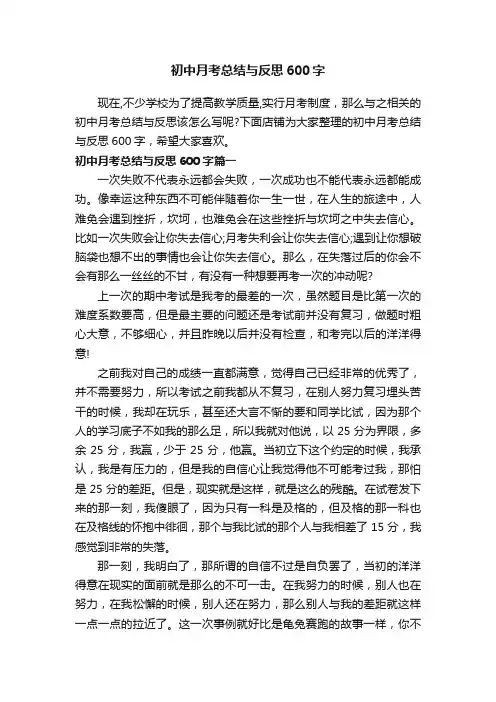 初中月考总结与反思 600 字

现在,不少学校为了提高教学质量,实行月考制度，那么与之相关的初中月考总结与反思该怎么写呢?下面店铺为大家整理的初中月考总结与反思 600 字，希望大家喜欢。

初中月考总结与反思 600 字篇一

一次失败不代表永远都会失败，一次成功也不能代表永远都能成功。像幸运这种东西不可能伴随着你一生一世，在人生的旅途中，人难免会遇到挫折，坎坷，也难免会在这些挫折与坎坷之中失去信心。比如一次失败会让你失去信心;月考失利会让你失去信心;遇到让你想破脑袋也想不出的事情也会让你失去信心。那么，在失落过后的你会不会有那么一丝丝的不甘，有没有一种想要再考一次的冲动呢?

上一次的期中考试是我考的最差的一次，虽然题目是比第一次的难度系数要高，但是最主要的问题还是考试前并没有复习，做题时粗心大意，不够细心，并且昨晚以后并没有检查，和考完以后的洋洋得意!

之前我对自己的成绩一直都满意，觉得自己已经非常的优秀了，并不需要努力，所以考试之前我都从不复习，在别人努力复习埋头苦干的时候，我却在玩乐，甚至还大言不惭的要和同学比试，因为那个人的学习底子不如我的那么足，所以我就对他说，以 25 分为界限，多余 25 分，我赢，少于 25 分，他赢。当初立下这个约定的时候，我承认，我是有压力的，但是我的自信心让我觉得他不可能考过我，那怕是 25 分的差距。但是，现实就是这样，就是这么的残酷。在试卷发下来的那一刻，我傻眼了，因为只有一科是及格的，但及格的那一科也在及格线的怀抱中徘徊，那个与我比试的那个人与我相差了 15 分，我感觉到非常的失落。

那一刻，我明白了，那所谓的自信不过是自负罢了，当初的洋洋得意在现实的面前就是那么的不可一击。在我努力的时候，别人也在努力，在我松懈的时候，别人还在努力，那么别人与我的差距就这样一点一点的拉近了。这一次事例就好比是龟兔赛跑的故事一样，你不